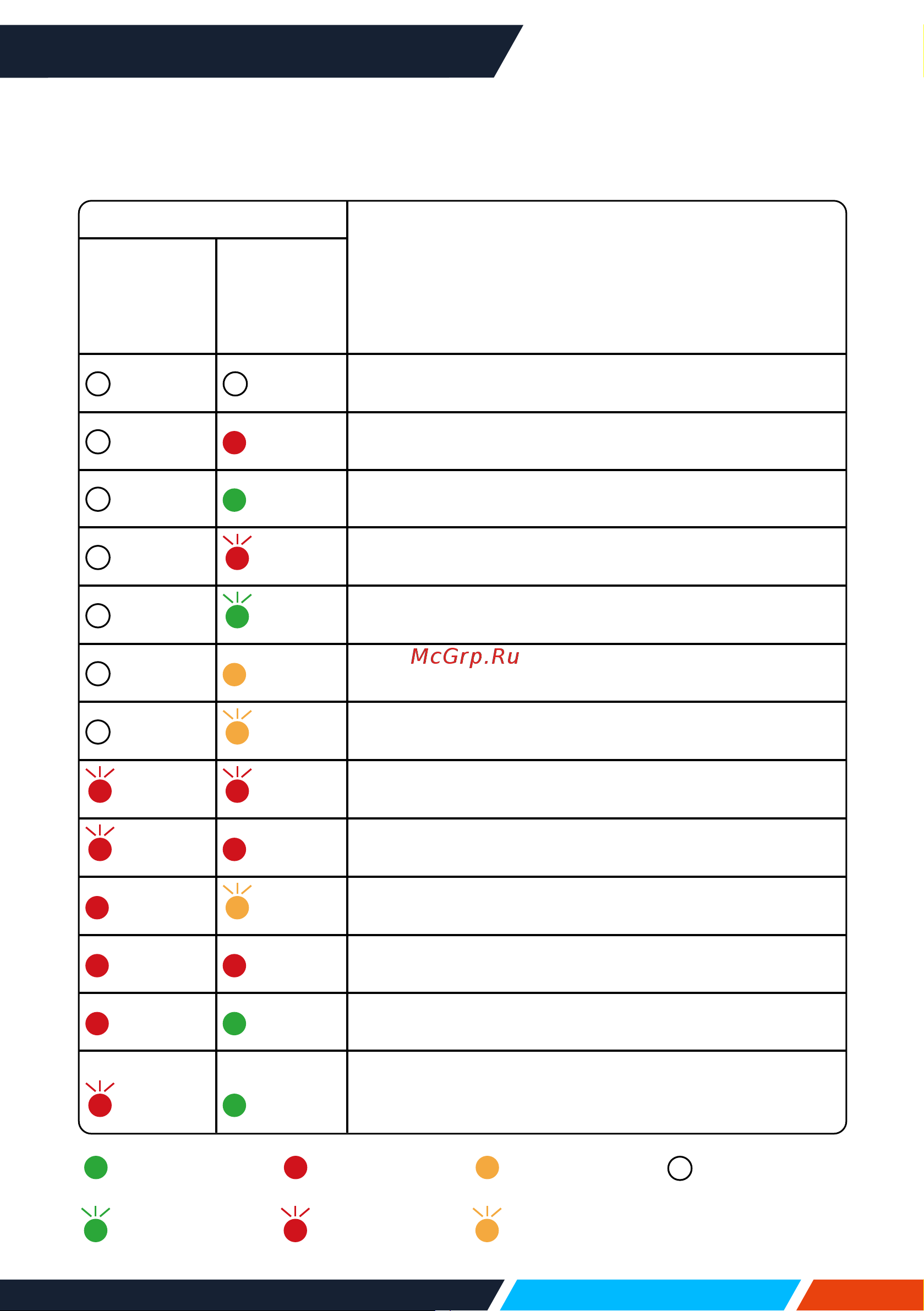 McGrp.Ru